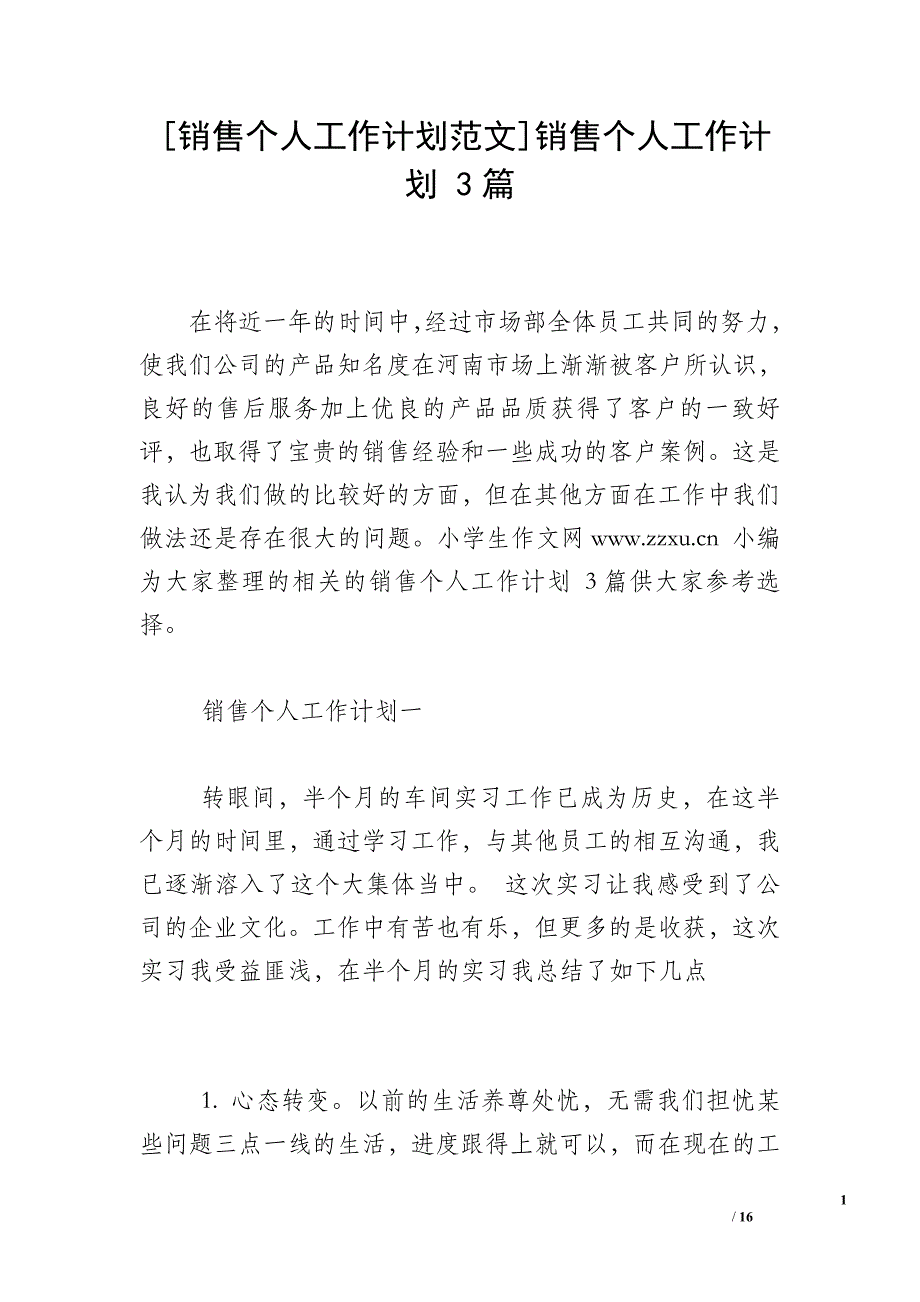 [销售个人工作计划范文]销售个人工作计划 3篇

在将近一年的时间中,经过市场部全体员工共同的努力,使我们公司的产品知名度在河南市场上渐渐被客户所认识,良好的售后服务加上优良的产品品质获得了客户的一致好评,也取得了宝贵的销售经验和一些成功的客户案例。这是我认为我们做的比较好的方面,但在其他方面在工作中我们做法还是存在很大的问题。小学生作文网 www.zzxu.cn 小编为大家整理的相关的销售个人工作计划 3篇供大家参考选择。

销售个人工作计划一

转眼间,半个月的车间实习工作已成为历史,在这半个月的时间里,通过学习工作,与其他员工的相互沟通,我已逐渐溶入了这个大集体当中。 这次实习让我感受到了公司的企业文化。工作中有苦也有乐,但更多的是收获,这次实习我受益匪浅,在半个月的实习我总结了如下几点

1. 心态转变。以前的生活养尊处忧,无需我们担忧某些问题三点一线的生活,进度跟得上就可以,而在现在的工

1

/ 16